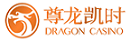 尊龙凯时
DRAGON CASINO